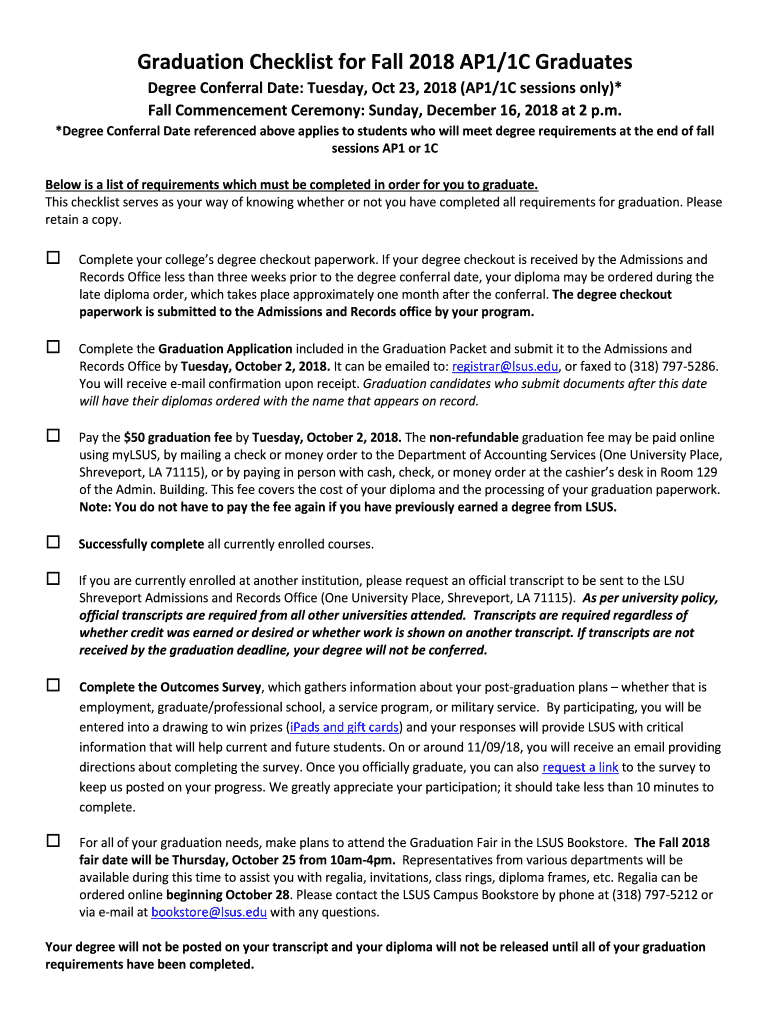 Graduation Checklist for Fall 2018 AP1/1C Graduates

Degree Conferral Date: Tuesday, Oct 23, 2018 (AP1/1C sessions only)*

Fall Commencement Ceremony: Sunday, December 16, 2018 at 2 p.m.

*Degree Conferral Date referenced above applies to students who will meet degree requirements at the end of fall sessions AP1 or 1C

Below is a list of requirements which must be completed in order for you to graduate.
This checklist serves as your way of knowing whether or not you have completed all requirements for graduation. Please retain a copy.

☐ Complete your college's degree checkout paperwork. If your degree checkout is received by the Admissions and Records Office less than three weeks prior to the degree conferral date, your diploma may be ordered during the late diploma order, which takes place approximately one month after the conferral. The degree checkout paperwork is submitted to the Admissions and Records office by your program.

☐ Complete the Graduation Application included in the Graduation Packet and submit it to the Admissions and Records Office by Tuesday, October 2, 2018. It can be emailed to: registrar@lsus.edu, or faxed to (318) 797-5286. You will receive e-mail confirmation upon receipt. Graduation candidates who submit documents after this date will have their diplomas ordered with the name that appears on record.

☐ Pay the $50 graduation fee by Tuesday, October 2, 2018. The non-refundable graduation fee may be paid online using myLSUS, by mailing a check or money order to the Department of Accounting Services (One University Place, Shreveport, LA 71115), or by paying in person with cash, check, or money order at the cashier's desk in Room 129 of the Admin. Building. This fee covers the cost of your diploma and the processing of your graduation paperwork. Note: You do not have to pay the fee again if you have previously earned a degree from LSUS.

☐ Successfully complete all currently enrolled courses.

☐ If you are currently enrolled at another institution, please request an official transcript to be sent to the LSU Shreveport Admissions and Records Office (One University Place, Shreveport, LA 71115). As per university policy, official transcripts are required from all other universities attended. Transcripts are required regardless of whether credit was earned or desired or whether work is shown on another transcript. If transcripts are not received by the graduation deadline, your degree will not be conferred.

☐ Complete the Outcomes Survey, which gathers information about your post-graduation plans – whether that is employment, graduate/professional school, a service program, or military service. By participating, you will be entered into a drawing to win prizes (iPads and gift cards) and your responses will provide LSUS with critical information that will help current and future students. On or around 11/09/18, you will receive an email providing directions about completing the survey. Once you officially graduate, you can also request a link to the survey to keep us posted on your progress. We greatly appreciate your participation; it should take less than 10 minutes to complete.

☐ For all of your graduation needs, make plans to attend the Graduation Fair in the LSUS Bookstore. The Fall 2018 fair date will be Thursday, October 25 from 10am-4pm. Representatives from various departments will be available during this time to assist you with regalia, invitations, class rings, diploma frames, etc. Regalia can be ordered online beginning October 28. Please contact the LSUS Campus Bookstore by phone at (318) 797-5212 or via e-mail at bookstore@lsus.edu with any questions.

Your degree will not be posted on your transcript and your diploma will not be released until all of your graduation requirements have been completed.